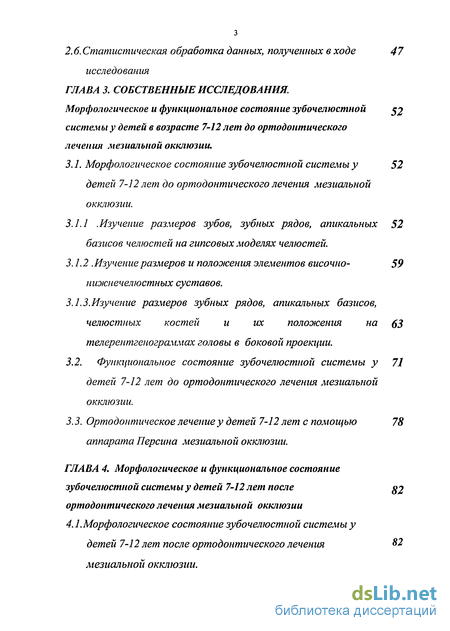 3

2.6.Статистическая обработка данных, полученных в ходе исследования 47

ГЛАВА 3. СОБСТВЕННЫЕ ИССЛЕДОВАНИЯ.

Морфологическое и функциональное состояние зубочелюстной системы у детей в возрасте 7-12 лет до ортодонтического лечения мезиальной окклюзии. 52

3.1. Морфологическое состояние зубочелюстной системы у детей 7-12 лет до ортодонтического лечения мезиальной окклюзии. 52

3.1.1 .Изучение размеров зубов, зубных рядов, апикальных базисов челюстей на гипсовых моделях челюстей. 52

3.1.2 .Изучение размеров и положения элементов височно-нижнечелюстных суставов. 59

3.1.3.Изучение размеров зубных рядов, апикальных базисов, челюстных костей и их положения на телерентгенограммах головы в боковой проекции. 63

3.2. Функциональное состояние зубочелюстной системы у детей 7-12 лет до ортодонтического лечения мезиальной окклюзии. 71

3.3. Ортодонтическое лечение у детей 7-12 лет с помощью аппарата Персина мезиальной окклюзии. 78

ГЛАВА 4. Морфологическое и функциональное состояние зубочелюстной системы у детей 7-12 лет после ортодонтического лечения мезиальной окклюзии 82

4.1.Морфологическое состояние зубочелюстной системы у детей 7-12 лет после ортодонтического лечения мезиальной окклюзии. 82

dsLib.net
библиотека диссертаций